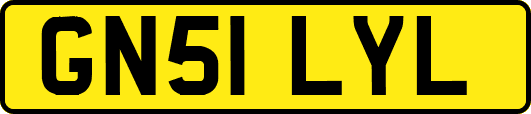 GN51 LYL